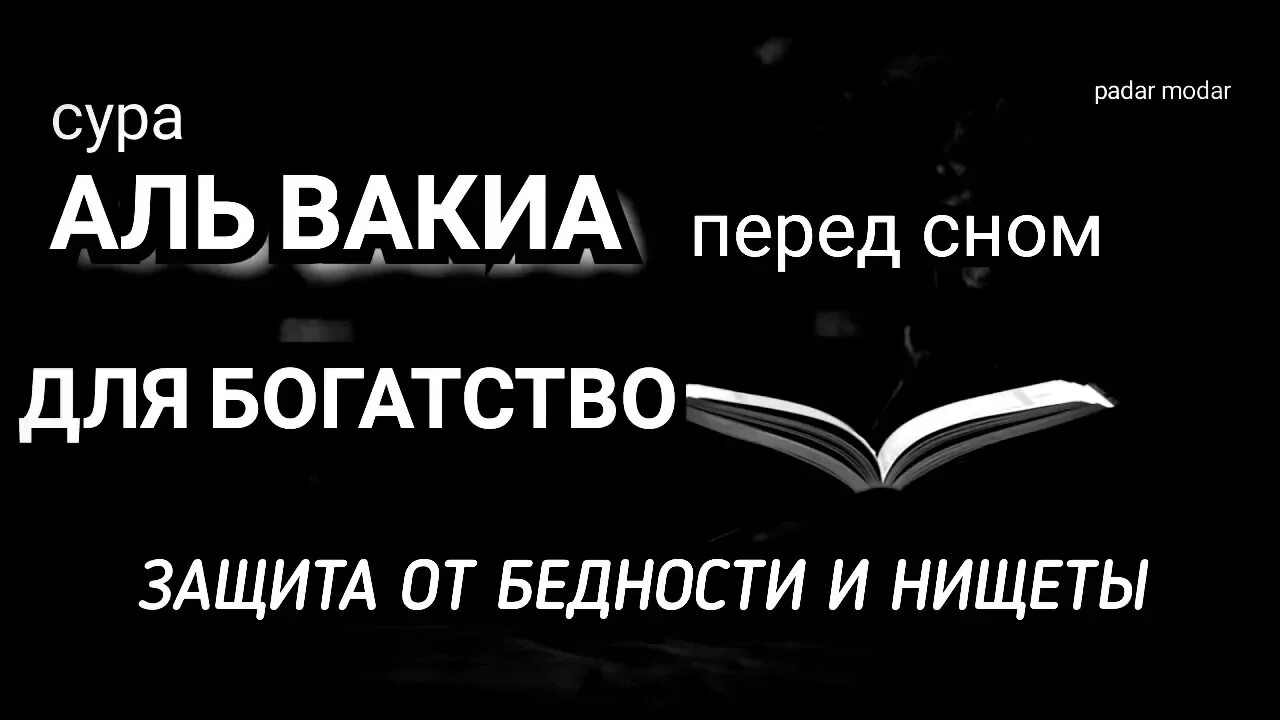 padar modar

сура

АЛЬ ВАКИА перед сном

ДЛЯ БОГАТСТВО

ЗАЩИТА ОТ БЕДНОСТИ И НИЩЕТЫ